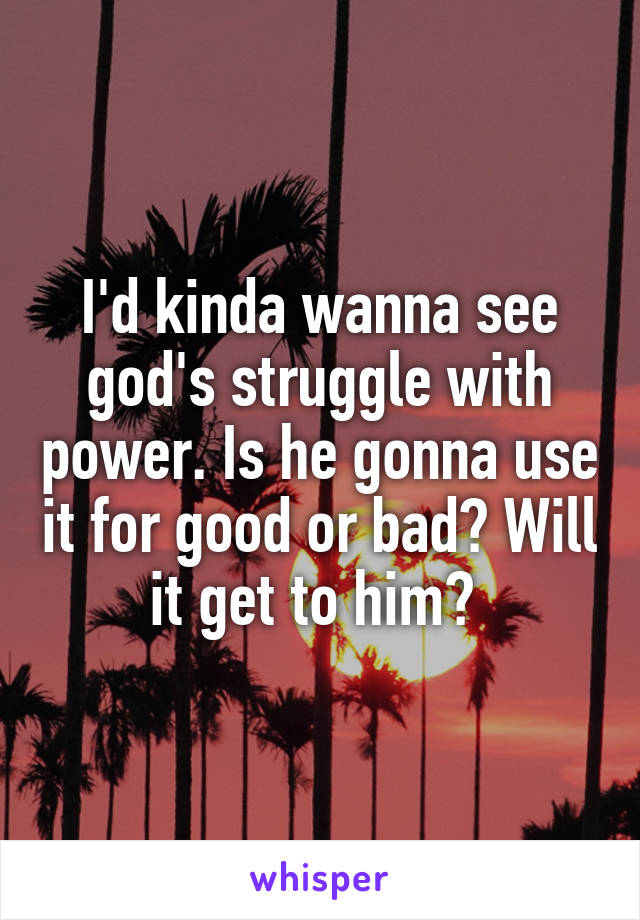 I'd kinda wanna see god's struggle with power. Is he gonna use it for good or bad? Will it get to him?

whisper